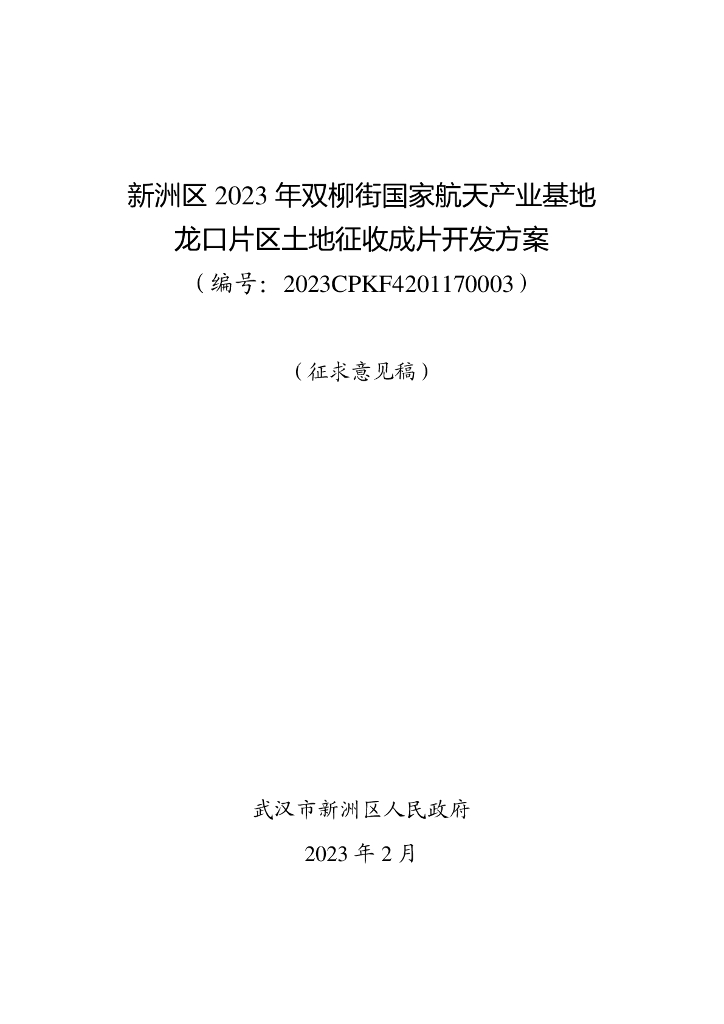 新洲区2023年双柳街国家航天产业基地
龙口片区土地征收成片开发方案
（编号：2023CPKF4201170003）

（征求意见稿）

武汉市新洲区人民政府
2023年2月